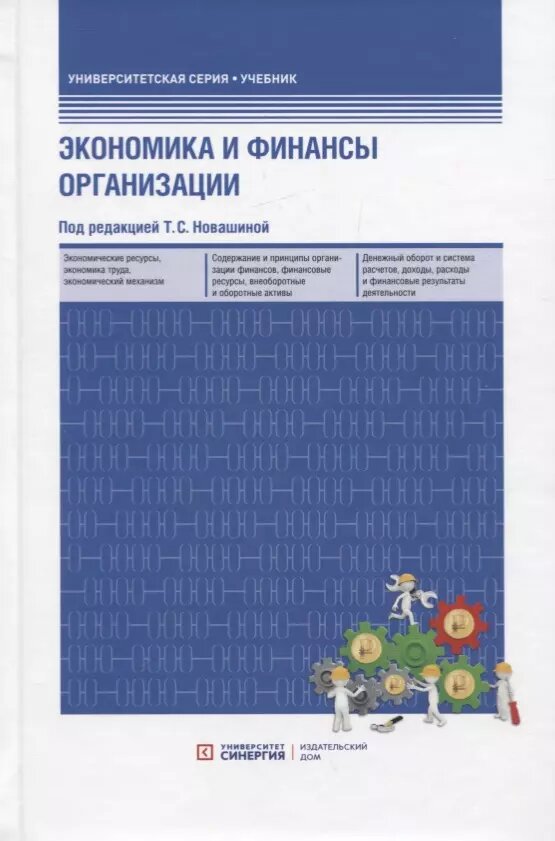 УНИВЕРСИТЕТСКАЯ СЕРИЯ • УЧЕБНИК

ЭКОНОМИКА И ФИНАНСЫ ОРГАНИЗАЦИИ

Под редакцией Т.С. Новашиной

Экономические ресурсы, экономика труда, экономический механизм

Содержание и принципы организации финансов, финансовые ресурсы, внеоборотные и оборотные активы

Денежный оборот и система расчетов, доходы, расходы и финансовые результаты деятельности

УНИВЕРСИТЕТ СИНЕРГИЯ | ИЗДАТЕЛЬСКИЙ ДОМ